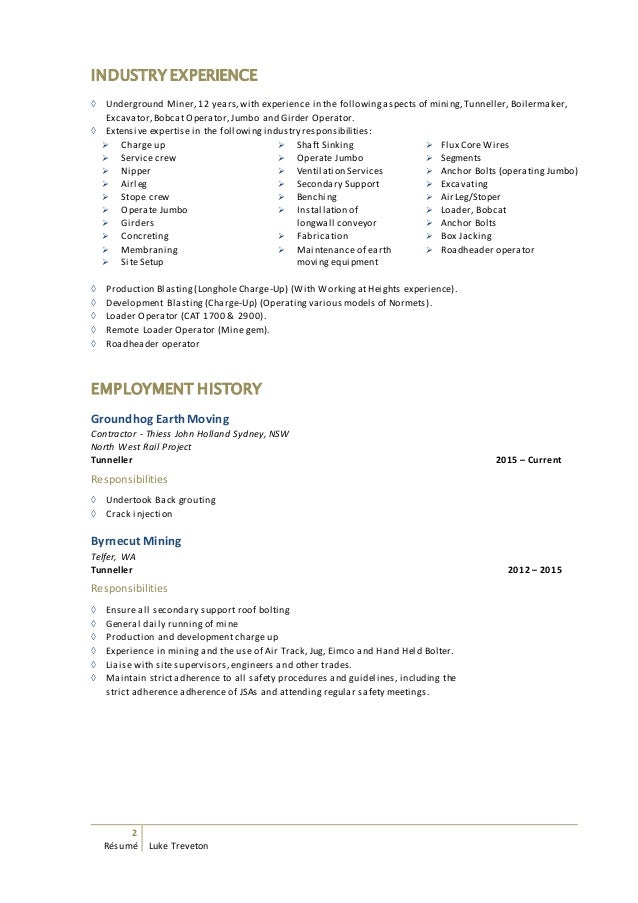 INDUSTRY EXPERIENCE

◊ Underground Miner, 12 years, with experience in the following aspects of mining, Tunneller, Boilermaker, Excavator, Bobcat Operator, Jumbo and Girder Operator.
◊ Extensive expertise in the following industry responsibilities:

➢ Charge up
➢ Service crew
➢ Nipper
➢ Airleg
➢ Stope crew
➢ Operate Jumbo
➢ Girders
➢ Concreting
➢ Membraning
➢ Site Setup

➢ Shaft Sinking
➢ Operate Jumbo
➢ Ventilation Services
➢ Secondary Support
➢ Benching
➢ Installation of longwall conveyor
➢ Fabrication
➢ Maintenance of earth moving equipment

➢ Flux Core Wires
➢ Segments
➢ Anchor Bolts (operating Jumbo)
➢ Excavating
➢ Air Leg/Stoper
➢ Loader, Bobcat
➢ Anchor Bolts
➢ Box Jacking
➢ Roadheader operator

◊ Production Blasting (Longhole Charge-Up) (With Working at Heights experience).
◊ Development Blasting (Charge-Up) (Operating various models of Normets).
◊ Loader Operator (CAT 1700 & 2900).
◊ Remote Loader Operator (Mine gem).
◊ Roadheader operator

EMPLOYMENT HISTORY

Groundhog Earth Moving
Contractor - Thiess John Holland Sydney, NSW
North West Rail Project
Tunneller 2015 – Current

Responsibilities

◊ Undertook Back grouting
◊ Crack injection

Byrnecut Mining
Telfer, WA
Tunneller 2012 – 2015

Responsibilities

◊ Ensure all secondary support roof bolting
◊ General daily running of mine
◊ Production and development charge up
◊ Experience in mining and the use of Air Track, Jug, Eimco and Hand Held Bolter.
◊ Liaise with site supervisors, engineers and other trades.
◊ Maintain strict adherence to all safety procedures and guidelines, including the strict adherence adherence of JSAs and attending regular safety meetings.

2
Résumé Luke Treveton